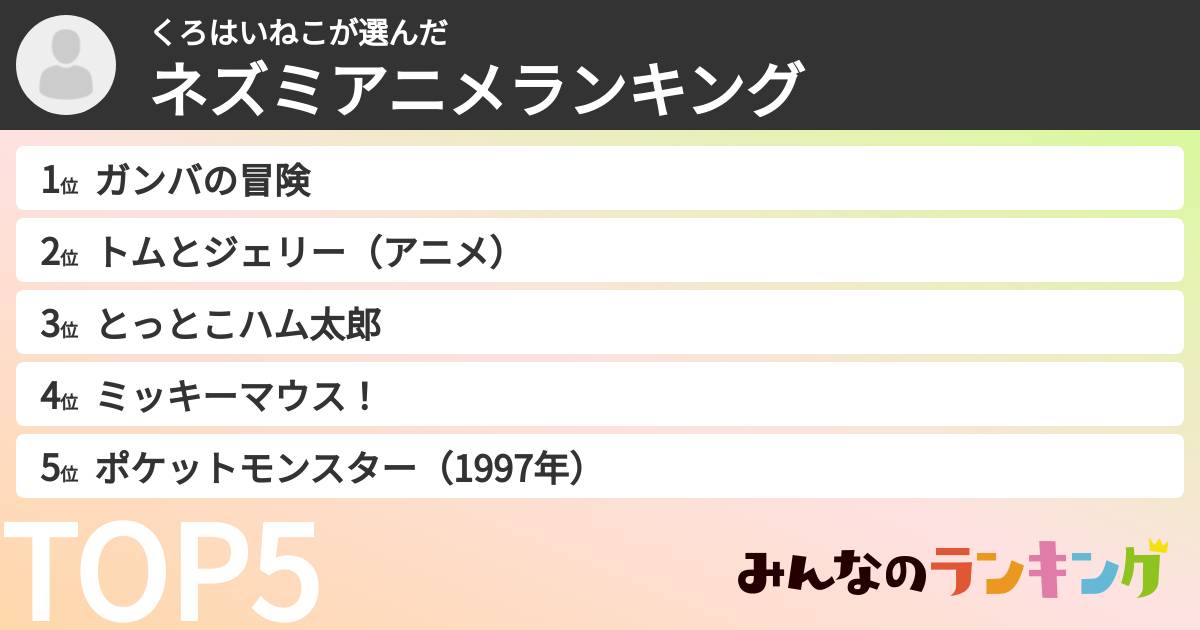 くろはいねこが選んだ
ネズミアニメランキング

1位 ガンバの冒険
2位 トムとジェリー（アニメ）
3位 とっとこハム太郎
4位 ミッキーマウス！
5位 ポケットモンスター（1997年）

TOP5

みんなのランキング